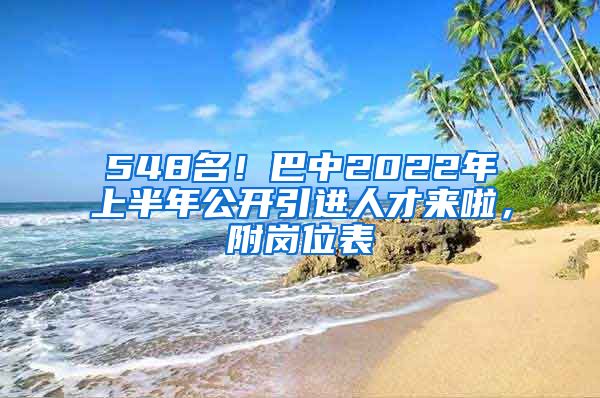 548名！巴中2022年上半年公开引进人才来啦，附岗位表